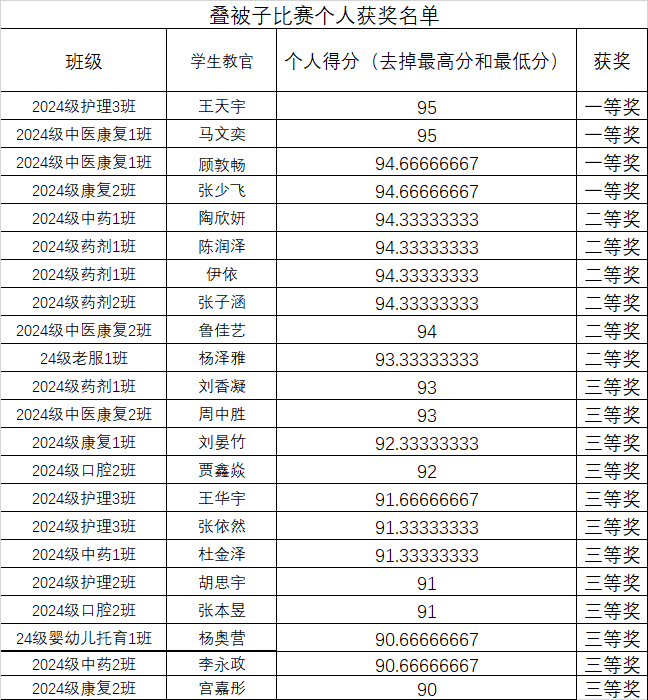 叠被子比赛个人获奖名单

| 班级 | 学生教官 | 个人得分（去掉最高分和最低分） | 获奖 |
|---|---|---|---|
| 2024级护理3班 | 王天宇 | 95 | 一等奖 |
| 2024级中医康复1班 | 马文奕 | 95 | 一等奖 |
| 2024级中医康复1班 | 顾敦畅 | 94.66666667 | 一等奖 |
| 2024级康复2班 | 张少飞 | 94.66666667 | 一等奖 |
| 2024级中药1班 | 陶欣妍 | 94.33333333 | 二等奖 |
| 2024级药剂1班 | 陈润泽 | 94.33333333 | 二等奖 |
| 2024级药剂1班 | 伊依 | 94.33333333 | 二等奖 |
| 2024级药剂2班 | 张子涵 | 94.33333333 | 二等奖 |
| 2024级中医康复2班 | 鲁佳艺 | 94 | 二等奖 |
| 24级老服1班 | 杨泽雅 | 93.33333333 | 二等奖 |
| 2024级药剂1班 | 刘香凝 | 93 | 三等奖 |
| 2024级中医康复2班 | 周中胜 | 93 | 三等奖 |
| 2024级康复1班 | 刘晏竹 | 92.33333333 | 三等奖 |
| 2024级口腔2班 | 贾鑫焱 | 92 | 三等奖 |
| 2024级护理3班 | 王华宇 | 91.66666667 | 三等奖 |
| 2024级护理3班 | 张依然 | 91.33333333 | 三等奖 |
| 2024级中药1班 | 杜金泽 | 91.33333333 | 三等奖 |
| 2024级护理2班 | 胡思宇 | 91 | 三等奖 |
| 2024级口腔2班 | 张本昱 | 91 | 三等奖 |
| 24级婴幼儿托育1班 | 杨奥营 | 90.66666667 | 三等奖 |
| 2024级中药2班 | 李永政 | 90.66666667 | 三等奖 |
| 2024级康复2班 | 宫嘉彤 | 90 | 三等奖 |